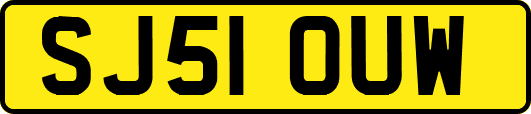 SJ51 OUW